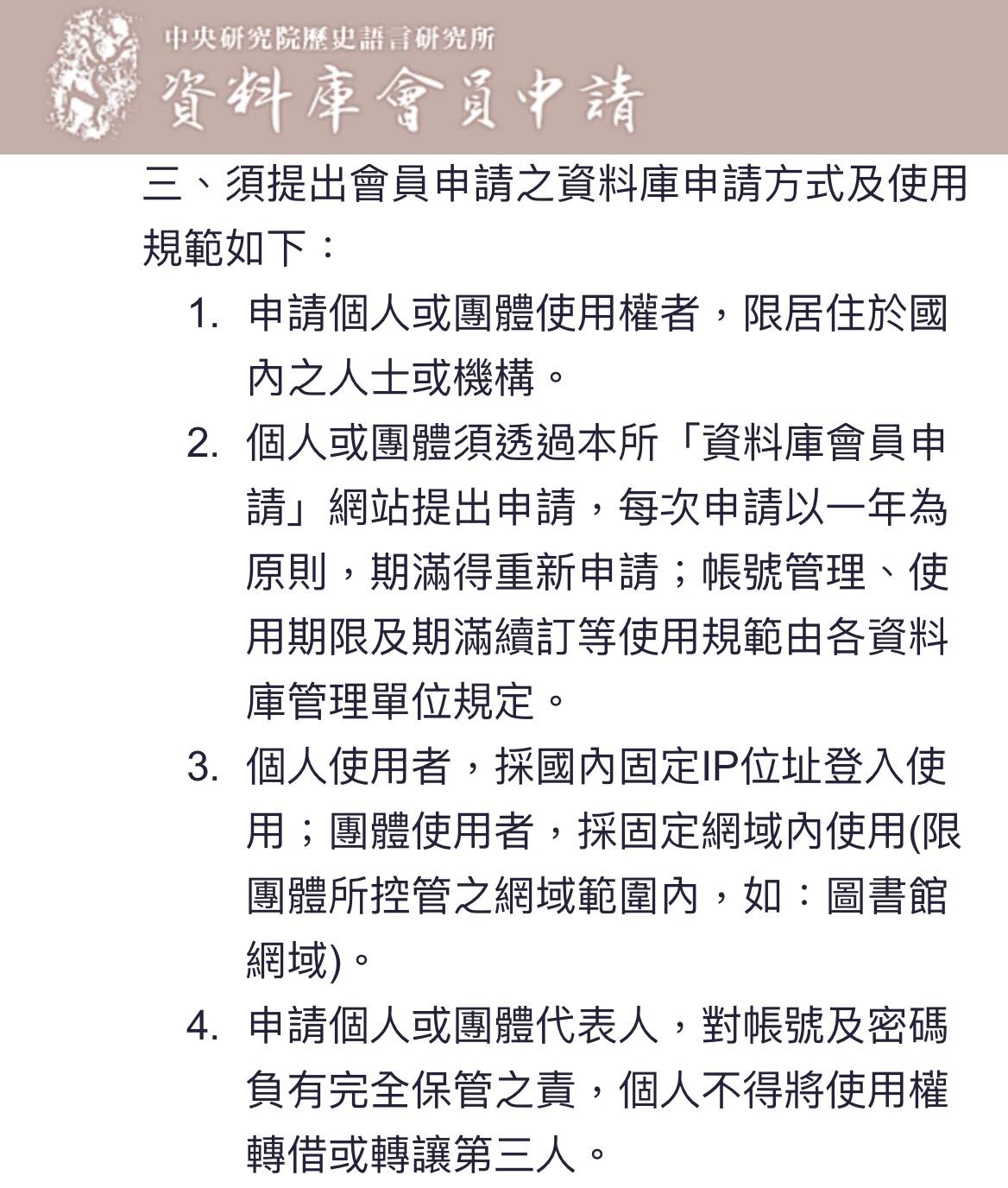 中央研究院歷史語言研究所
資料庫會員申請

三、須提出會員申請之資料庫申請方式及使用規範如下：

1. 申請個人或團體使用權者，限居住於國內之人士或機構。

2. 個人或團體須透過本所「資料庫會員申請」網站提出申請，每次申請以一年為原則，期滿得重新申請；帳號管理、使用期限及期滿續訂等使用規範由各資料庫管理單位規定。

3. 個人使用者，採國內固定IP位址登入使用；團體使用者，採固定網域內使用(限團體所控管之網域範圍內，如：圖書館網域)。

4. 申請個人或團體代表人，對帳號及密碼負有完全保管之責，個人不得將使用權轉借或轉讓第三人。